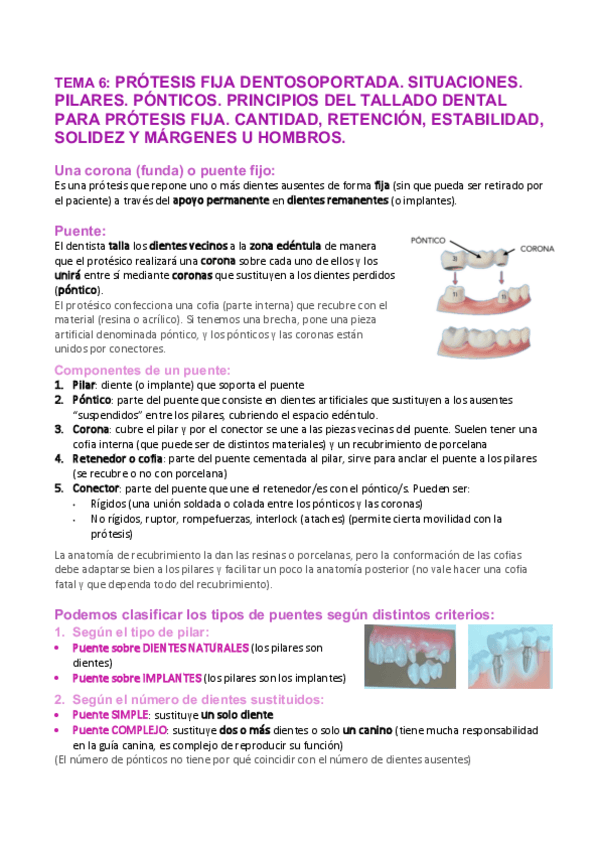 TEMA 6: PRÓTESIS FIJA DENTOSOPORTADA. SITUACIONES. PILARES. PÓNTICOS. PRINCIPIOS DEL TALLADO DENTAL PARA PRÓTESIS FIJA. CANTIDAD, RETENCIÓN, ESTABILIDAD, SOLIDEZ Y MÁRGENES U HOMBROS.

Una corona (funda) o puente fijo:

Es una prótesis que repone uno o más dientes ausentes de forma fija (sin que pueda ser retirado por el paciente) a través del apoyo permanente en dientes remanentes (o implantes).

Puente:

El dentista talla los dientes vecinos a la zona edéntula de manera que el protésico realizará una corona sobre cada uno de ellos y los unirá entre sí mediante coronas que sustituyen a los dientes perdidos (póntico).

El protésico confecciona una cofia (parte interna) que recubre con el material (resina o acrílico). Si tenemos una brecha, pone una pieza artificial denominada póntico, y los pónticos y las coronas están unidos por conectores.

PÓNTICO
CORONA

Componentes de un puente:

1. Pilar: diente (o implante) que soporta el puente
2. Póntico: parte del puente que consiste en dientes artificiales que sustituyen a los ausentes "suspendidos" entre los pilares, cubriendo el espacio edéntulo.
3. Corona: cubre el pilar y por el conector se une a las piezas vecinas del puente. Suelen tener una cofia interna (que puede ser de distintos materiales) y un recubrimiento de porcelana
4. Retenedor o cofia: parte del puente cementada al pilar, sirve para anclar el puente a los pilares (se recubre o no con porcelana)
5. Conector: parte del puente que une el retenedor/es con el póntico/s. Pueden ser:
• Rígidos (una unión soldada o colada entre los pónticos y las coronas)
• No rígidos, ruptor, rompefuerzas, interlock (ataches) (permite cierta movilidad con la prótesis)

La anatomía de recubrimiento la dan las resinas o porcelanas, pero la conformación de las cofias debe adaptarse bien a los pilares y facilitar un poco la anatomía posterior (no vale hacer una cofia fatal y que dependa todo del recubrimiento).

Podemos clasificar los tipos de puentes según distintos criterios:

1. Según el tipo de pilar:
• Puente sobre DIENTES NATURALES (los pilares son dientes)
• Puente sobre IMPLANTES (los pilares son los implantes)

2. Según el número de dientes sustituidos:
• Puente SIMPLE: sustituye un solo diente
• Puente COMPLEJO: sustituye dos o más dientes o solo un canino (tiene mucha responsabilidad en la guía canina, es complejo de reproducir su función)
(El número de pónticos no tiene por qué coincidir con el número de dientes ausentes)